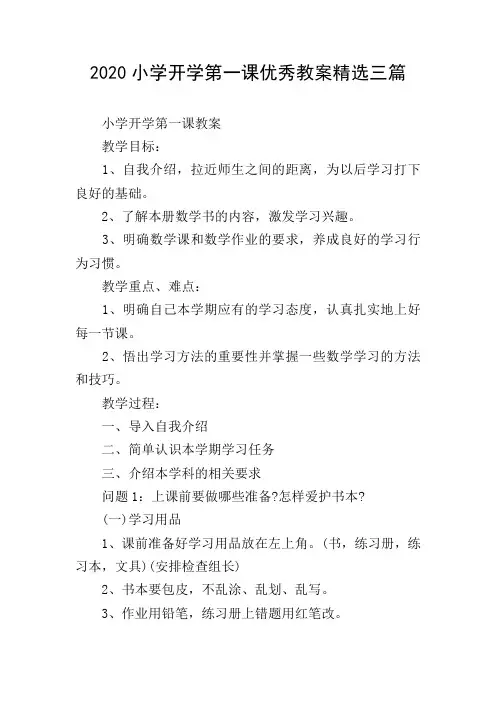 2020 小学开学第一课优秀教案精选三篇

小学开学第一课教案

教学目标：

1、自我介绍，拉近师生之间的距离，为以后学习打下良好的基础。

2、了解本册数学书的内容，激发学习兴趣。

3、明确数学课和数学作业的要求，养成良好的学习行为习惯。

教学重点、难点：

1、明确自己本学期应有的学习态度，认真扎实地上好每一节课。

2、悟出学习方法的重要性并掌握一些数学学习的方法和技巧。

教学过程：

一、导入自我介绍

二、简单认识本学期学习任务

三、介绍本学科的相关要求

问题 1：上课前要做哪些准备?怎样爱护书本?

(一)学习用品

1、课前准备好学习用品放在左上角。(书，练习册，练习本，文具)(安排检查组长)

2、书本要包皮，不乱涂、乱划、乱写。

3、作业用铅笔，练习册上错题用红笔改。